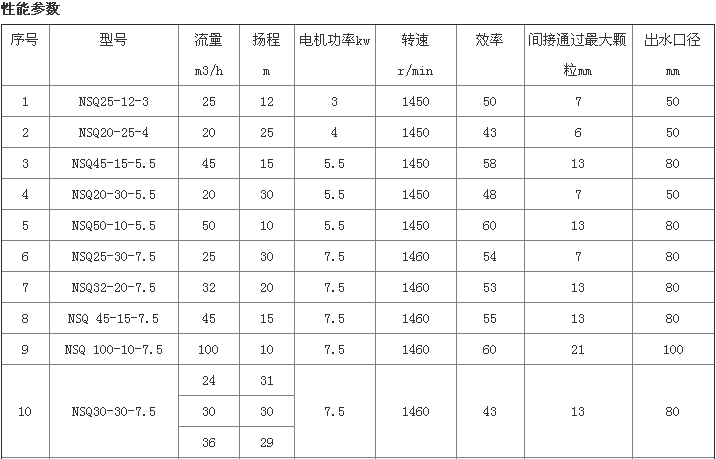 性能参数

| 序号 | 型号 | 流量 m3/h | 扬程 m | 电机功率kw | 转速 r/min | 效率 | 间接通过最大颗粒mm | 出水口径 mm |
|---|---|---|---|---|---|---|---|---|
| 1 | NSQ25-12-3 | 25 | 12 | 3 | 1450 | 50 | 7 | 50 |
| 2 | NSQ20-25-4 | 20 | 25 | 4 | 1450 | 43 | 6 | 50 |
| 3 | NSQ45-15-5.5 | 45 | 15 | 5.5 | 1450 | 58 | 13 | 80 |
| 4 | NSQ20-30-5.5 | 20 | 30 | 5.5 | 1450 | 48 | 7 | 50 |
| 5 | NSQ50-10-5.5 | 50 | 10 | 5.5 | 1450 | 60 | 13 | 80 |
| 6 | NSQ25-30-7.5 | 25 | 30 | 7.5 | 1460 | 54 | 7 | 80 |
| 7 | NSQ32-20-7.5 | 32 | 20 | 7.5 | 1460 | 53 | 13 | 80 |
| 8 | NSQ 45-15-7.5 | 45 | 15 | 7.5 | 1460 | 55 | 13 | 80 |
| 9 | NSQ 100-10-7.5 | 100 | 10 | 7.5 | 1460 | 60 | 21 | 100 |
| 10 | NSQ30-30-7.5 | 24 | 31 | 7.5 | 1460 | 43 | 13 | 80 |
| | | 30 | 30 | | | | | |
| | | 36 | 29 | | | | | |